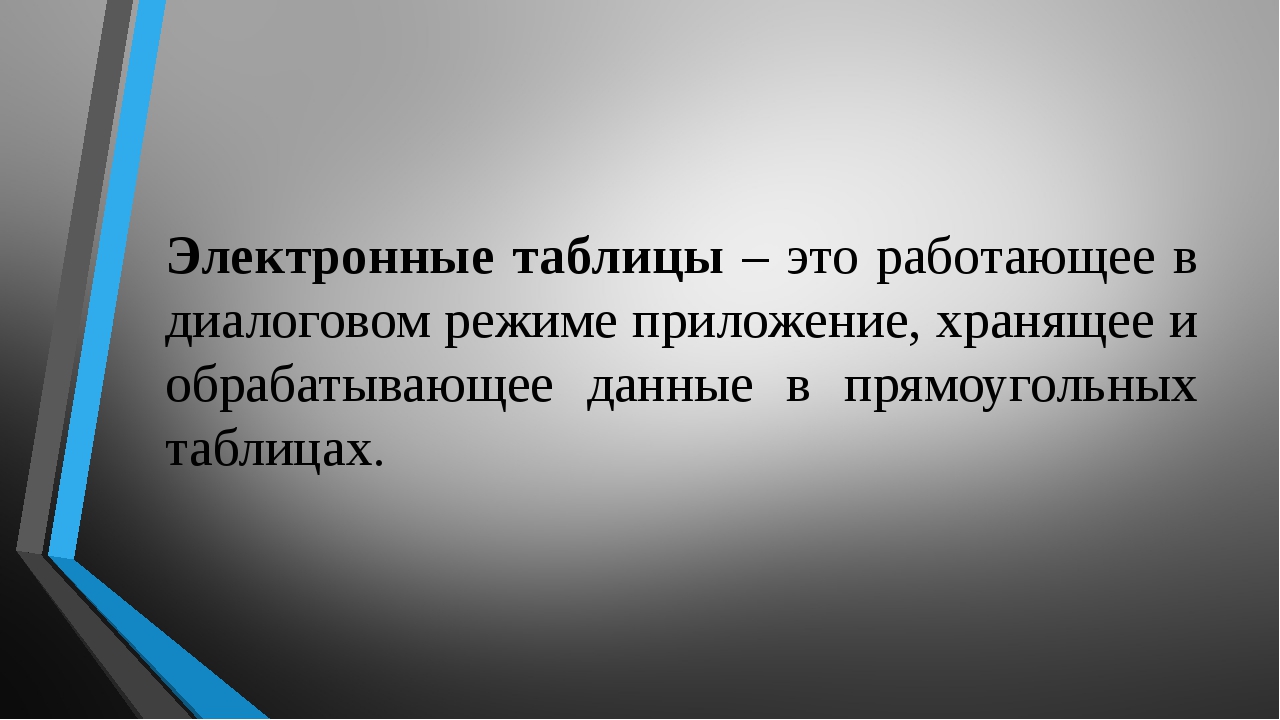 Электронные таблицы – это работающее в диалоговом режиме приложение, хранящее и обрабатывающее данные в прямоугольных таблицах.